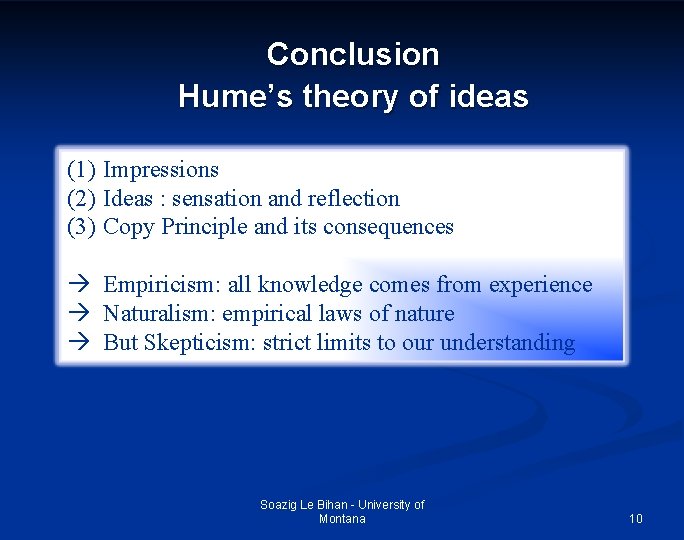 Conclusion
Hume's theory of ideas

(1) Impressions
(2) Ideas : sensation and reflection
(3) Copy Principle and its consequences

→ Empiricism: all knowledge comes from experience
→ Naturalism: empirical laws of nature
→ But Skepticism: strict limits to our understanding

Soazig Le Bihan - University of Montana

10